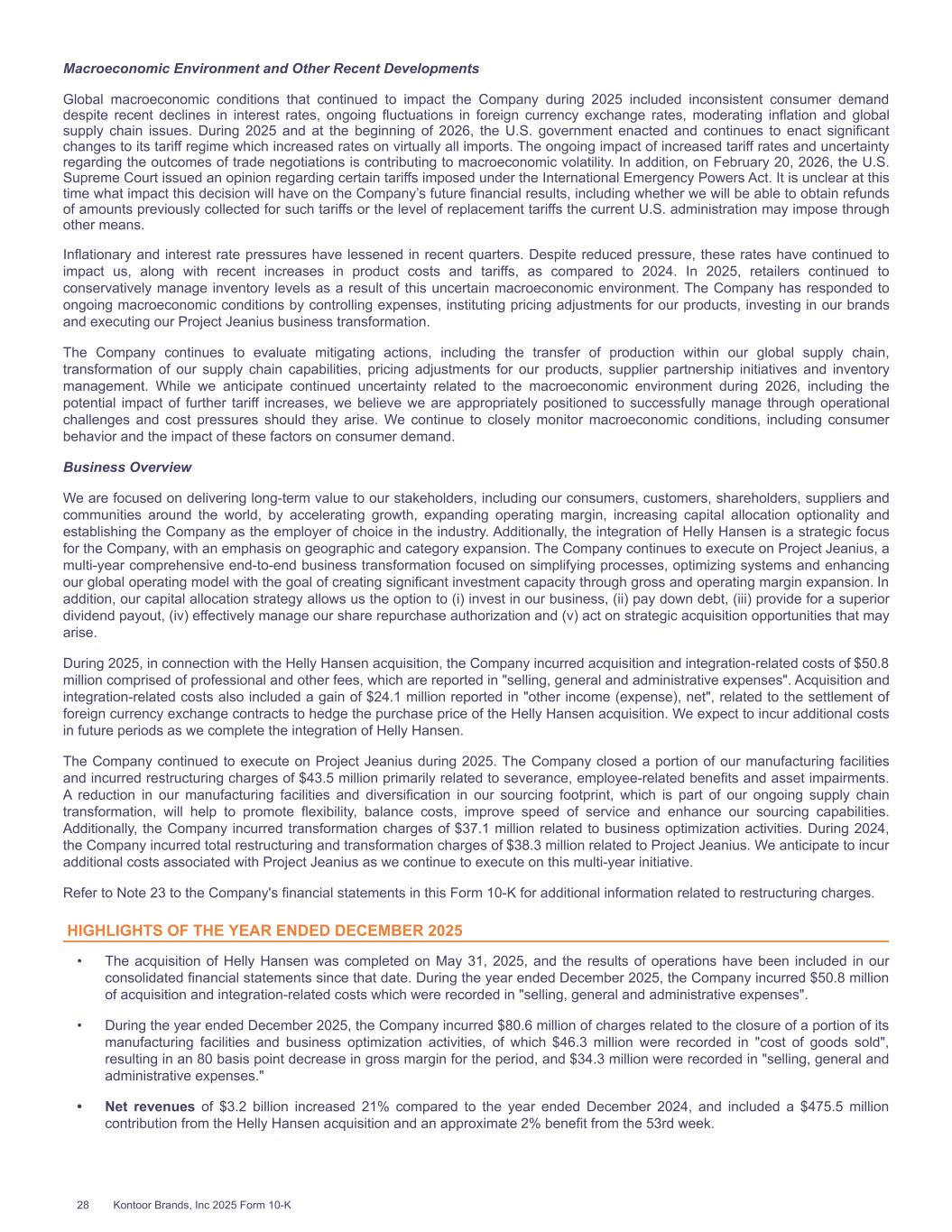 Macroeconomic Environment and Other Recent Developments

Global macroeconomic conditions that continued to impact the Company during 2025 included inconsistent consumer demand despite recent declines in interest rates, ongoing fluctuations in foreign currency exchange rates, moderating inflation and global supply chain issues. During 2025 and at the beginning of 2026, the U.S. government enacted and continues to enact significant changes to its tariff regime which increased rates on virtually all imports. The ongoing impact of increased tariff rates and uncertainty regarding the outcomes of trade negotiations is contributing to macroeconomic volatility. In addition, on February 20, 2026, the U.S. Supreme Court issued an opinion regarding certain tariffs imposed under the International Emergency Powers Act. It is unclear at this time what impact this decision will have on the Company's future financial results, including whether we will be able to obtain refunds of amounts previously collected for such tariffs or the level of replacement tariffs the current U.S. administration may impose through other means.

Inflationary and interest rate pressures have lessened in recent quarters. Despite reduced pressure, these rates have continued to impact us, along with recent increases in product costs and tariffs, as compared to 2024. In 2025, retailers continued to conservatively manage inventory levels as a result of this uncertain macroeconomic environment. The Company has responded to ongoing macroeconomic conditions by controlling expenses, instituting pricing adjustments for our products, investing in our brands and executing our Project Jeanius business transformation.

The Company continues to evaluate mitigating actions, including the transfer of production within our global supply chain, transformation of our supply chain capabilities, pricing adjustments for our products, supplier partnership initiatives and inventory management. While we anticipate continued uncertainty related to the macroeconomic environment during 2026, including the potential impact of further tariff increases, we believe we are appropriately positioned to successfully manage through operational challenges and cost pressures should they arise. We continue to closely monitor macroeconomic conditions, including consumer behavior and the impact of these factors on consumer demand.

Business Overview

We are focused on delivering long-term value to our stakeholders, including our consumers, customers, shareholders, suppliers and communities around the world, by accelerating growth, expanding operating margin, increasing capital allocation optionality and establishing the Company as the employer of choice in the industry. Additionally, the integration of Helly Hansen is a strategic focus for the Company, with an emphasis on geographic and category expansion. The Company continues to execute on Project Jeanius, a multi-year comprehensive end-to-end business transformation focused on simplifying processes, optimizing systems and enhancing our global operating model with the goal of creating significant investment capacity through gross and operating margin expansion. In addition, our capital allocation strategy allows us the option to (i) invest in our business, (ii) pay down debt, (iii) provide for a superior dividend payout, (iv) effectively manage our share repurchase authorization and (v) act on strategic acquisition opportunities that may arise.

During 2025, in connection with the Helly Hansen acquisition, the Company incurred acquisition and integration-related costs of $50.8 million comprised of professional and other fees, which are reported in "selling, general and administrative expenses". Acquisition and integration-related costs also included a gain of $24.1 million reported in "other income (expense), net", related to the settlement of foreign currency exchange contracts to hedge the purchase price of the Helly Hansen acquisition. We expect to incur additional costs in future periods as we complete the integration of Helly Hansen.

The Company continued to execute on Project Jeanius during 2025. The Company closed a portion of our manufacturing facilities and incurred restructuring charges of $43.5 million primarily related to severance, employee-related benefits and asset impairments. A reduction in our manufacturing facilities and diversification in our sourcing footprint, which is part of our ongoing supply chain transformation, will help to promote flexibility, balance costs, improve speed of service and enhance our sourcing capabilities. Additionally, the Company incurred transformation charges of $37.1 million related to business optimization activities. During 2024, the Company incurred total restructuring and transformation charges of $38.3 million related to Project Jeanius. We anticipate to incur additional costs associated with Project Jeanius as we continue to execute on this multi-year initiative.

Refer to Note 23 to the Company's financial statements in this Form 10-K for additional information related to restructuring charges.

HIGHLIGHTS OF THE YEAR ENDED DECEMBER 2025

• The acquisition of Helly Hansen was completed on May 31, 2025, and the results of operations have been included in our consolidated financial statements since that date. During the year ended December 2025, the Company incurred $50.8 million of acquisition and integration-related costs which were recorded in "selling, general and administrative expenses".

• During the year ended December 2025, the Company incurred $80.6 million of charges related to the closure of a portion of its manufacturing facilities and business optimization activities, of which $46.3 million were recorded in "cost of goods sold", resulting in an 80 basis point decrease in gross margin for the period, and $34.3 million were recorded in "selling, general and administrative expenses."

• Net revenues of $3.2 billion increased 21% compared to the year ended December 2024, and included a $475.5 million contribution from the Helly Hansen acquisition and an approximate 2% benefit from the 53rd week.

28 Kontoor Brands, Inc 2025 Form 10-K